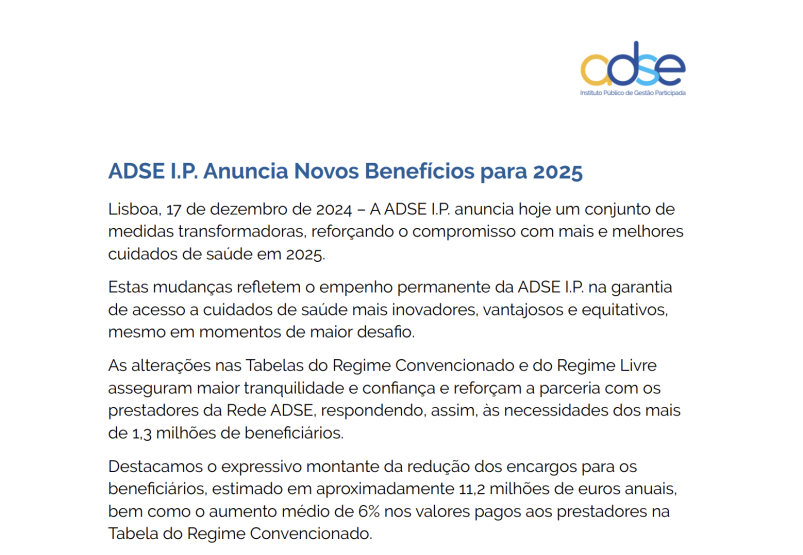 adse
Instituto Público de Gestão Participada

ADSE I.P. Anuncia Novos Benefícios para 2025

Lisboa, 17 de dezembro de 2024 – A ADSE I.P. anuncia hoje um conjunto de medidas transformadoras, reforçando o compromisso com mais e melhores cuidados de saúde em 2025.

Estas mudanças refletem o empenho permanente da ADSE I.P. na garantia de acesso a cuidados de saúde mais inovadores, vantajosos e equitativos, mesmo em momentos de maior desafio.

As alterações nas Tabelas do Regime Convencionado e do Regime Livre asseguram maior tranquilidade e confiança e reforçam a parceria com os prestadores da Rede ADSE, respondendo, assim, às necessidades dos mais de 1,3 milhões de beneficiários.

Destacamos o expressivo montante da redução dos encargos para os beneficiários, estimado em aproximadamente 11,2 milhões de euros anuais, bem como o aumento médio de 6% nos valores pagos aos prestadores na Tabela do Regime Convencionado.